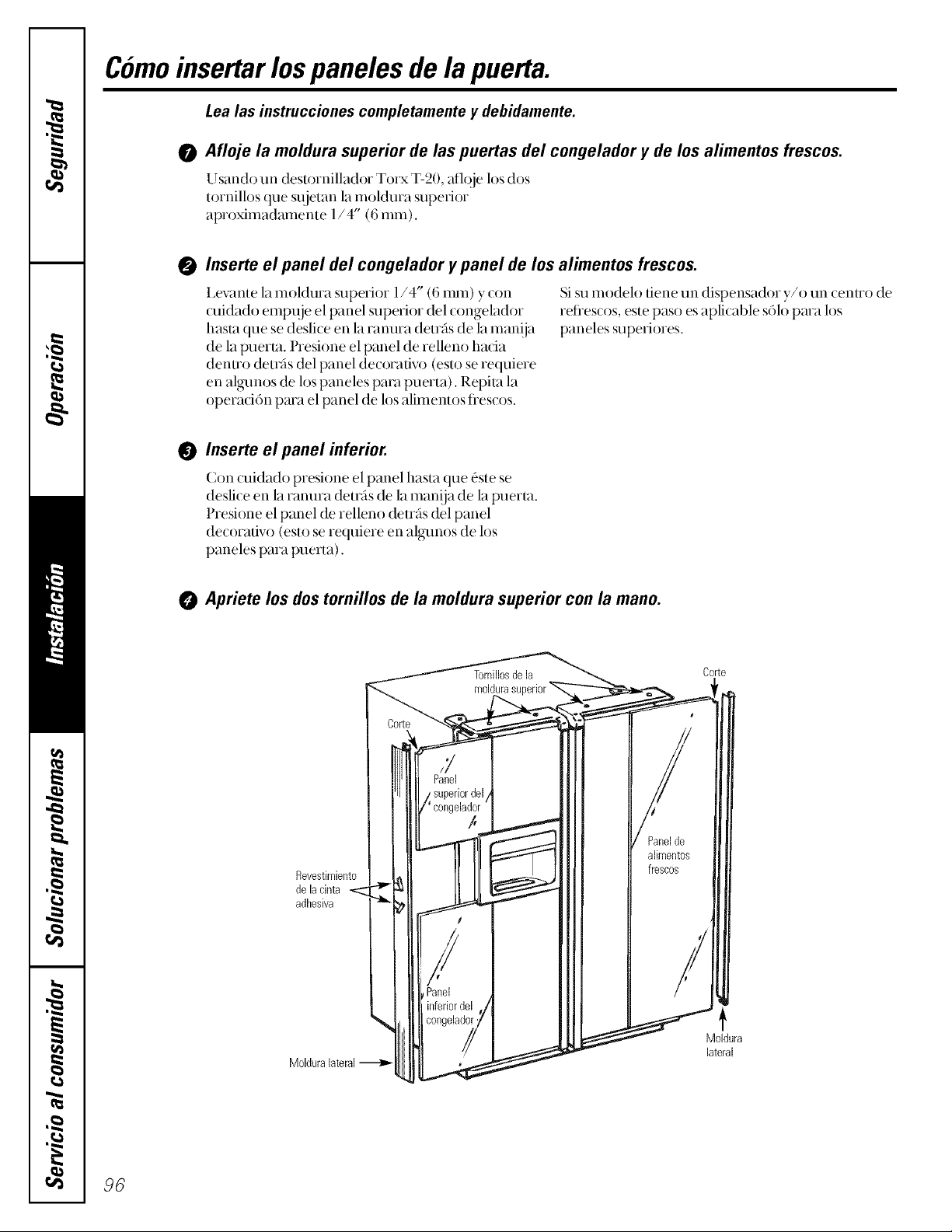 Seguridad

Operación

Instalación

Solucionar problemas

Servicio al consumidor

Cómo insertar los paneles de la puerta.

Lea las instrucciones completamente y debidamente.

1 Afloje la moldura superior de las puertas del congelador y de los alimentos frescos.

Usando un destornillador Torx T-20, afloje los dos tornillos que sujetan la moldura superior aproximadamente 1/4″ (6 mm).

2 Inserte el panel del congelador y panel de los alimentos frescos.

Levante la moldura superior 1/4″ (6 mm) y con cuidado empuje el panel superior del congelador hasta que se deslice en la ranura detrás de la manija de la puerta. Presione el panel de relleno hacia dentro detrás del panel decorativo (esto se requiere en algunos de los paneles para puerta). Repita la operación para el panel de los alimentos frescos.

Si su modelo tiene un dispensador y/o un centro de refrescos, este paso es aplicable sólo para los paneles superiores.

3 Inserte el panel inferior.

Con cuidado presione el panel hasta que éste se deslice en la ranura detrás de la manija de la puerta. Presione el panel de relleno detrás del panel decorativo (esto se requiere en algunos de los paneles para puerta).

4 Apriete los dos tornillos de la moldura superior con la mano.

Tornillos de la moldura superior

Corte

Corte

Panel superior del congelador

Panel de alimentos frescos

Revestimiento de la cinta adhesiva

Panel inferior del congelador

Moldura lateral

Moldura lateral

96